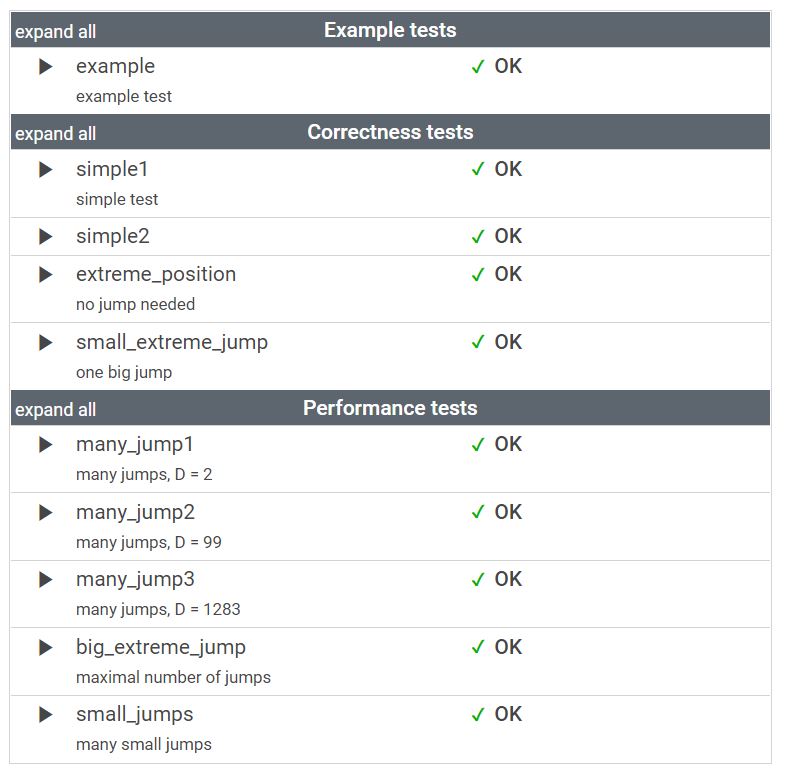 expand all Example tests

▶ example ✓ OK
example test

expand all Correctness tests

▶ simple1 ✓ OK
simple test

▶ simple2 ✓ OK

▶ extreme_position ✓ OK
no jump needed

▶ small_extreme_jump ✓ OK
one big jump

expand all Performance tests

▶ many_jump1 ✓ OK
many jumps, D = 2

▶ many_jump2 ✓ OK
many jumps, D = 99

▶ many_jump3 ✓ OK
many jumps, D = 1283

▶ big_extreme_jump ✓ OK
maximal number of jumps

▶ small_jumps ✓ OK
many small jumps